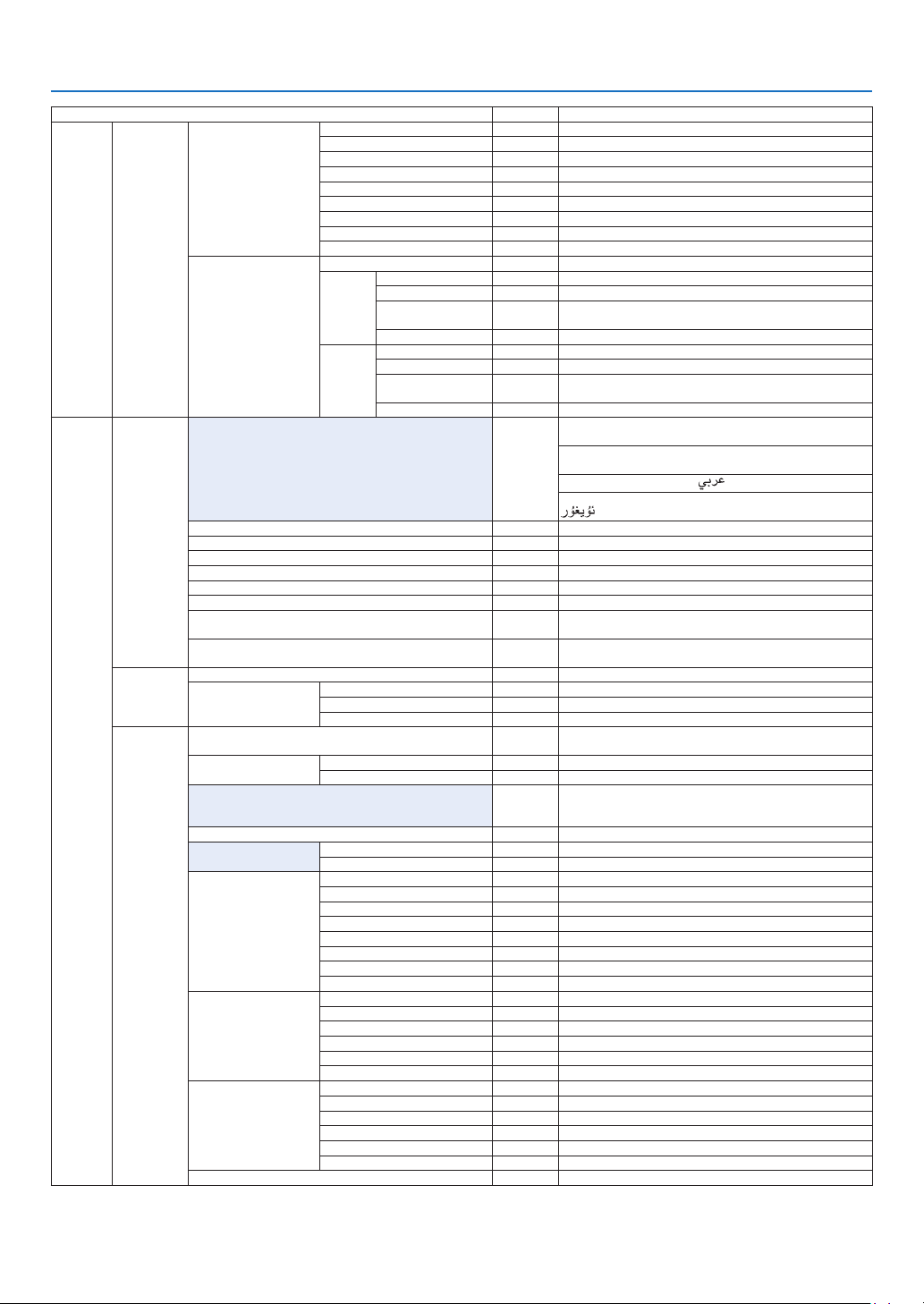 عربي

ئۇيغۇر